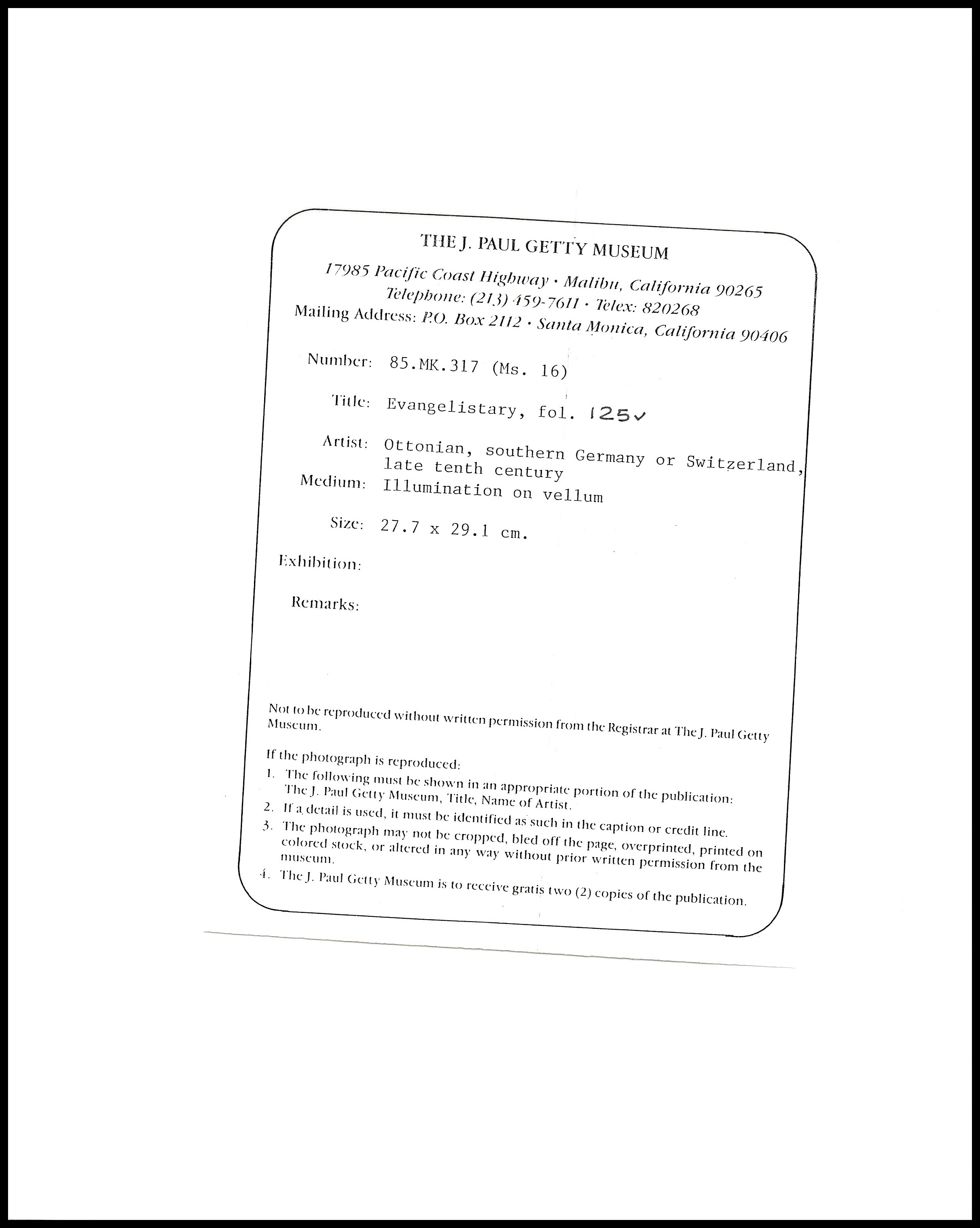 THE J. PAUL GETTY MUSEUM

17985 Pacific Coast Highway · Malibu, California 90265
Telephone: (213) 459-7611 · Telex: 820268
Mailing Address: P.O. Box 2112 · Santa Monica, California 90406

Number: 85.MK.317 (Ms. 16)

Title: Evangelistary, fol. 125v

Artist: Ottonian, southern Germany or Switzerland, late tenth century

Medium: Illumination on vellum

Size: 27.7 x 29.1 cm.

Exhibition:

Remarks:

Not to be reproduced without written permission from the Registrar at The J. Paul Getty Museum.

If the photograph is reproduced:
1. The following must be shown in an appropriate portion of the publication: The J. Paul Getty Museum, Title, Name of Artist.
2. If a detail is used, it must be identified as such in the caption or credit line.
3. The photograph may not be cropped, bled off the page, overprinted, printed on colored stock, or altered in any way without prior written permission from the museum.
4. The J. Paul Getty Museum is to receive gratis two (2) copies of the publication.